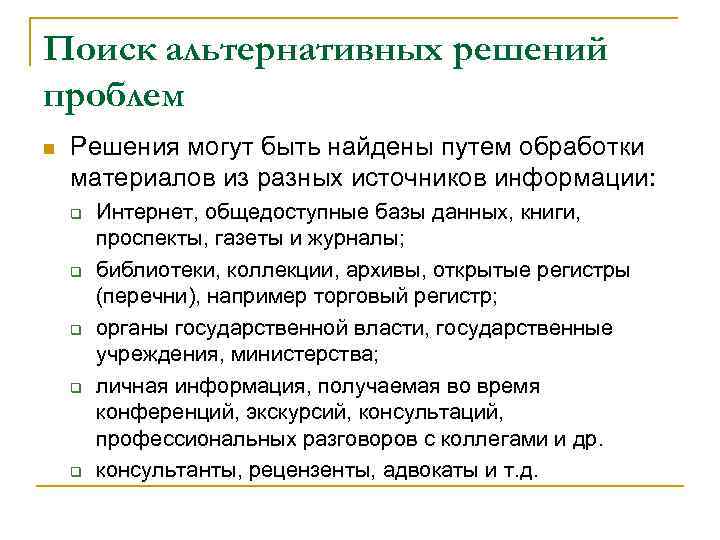 Поиск альтернативных решений проблем

Решения могут быть найдены путем обработки материалов из разных источников информации:

Интернет, общедоступные базы данных, книги, проспекты, газеты и журналы;

библиотеки, коллекции, архивы, открытые регистры (перечни), например торговый регистр;

органы государственной власти, государственные учреждения, министерства;

личная информация, получаемая во время конференций, экскурсий, консультаций, профессиональных разговоров с коллегами и др.

консультанты, рецензенты, адвокаты и т.д.